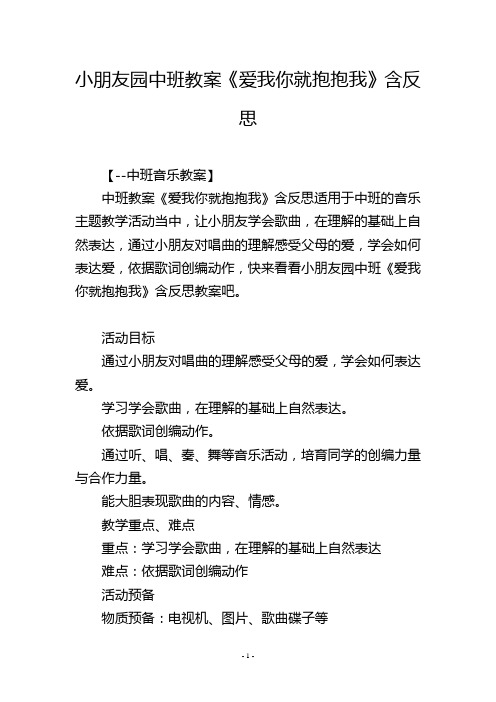 小朋友园中班教案《爱我你就抱抱我》含反思

【--中班音乐教案】

中班教案《爱我你就抱抱我》含反思适用于中班的音乐主题教学活动当中，让小朋友学会歌曲，在理解的基础上自然表达，通过小朋友对唱曲的理解感受父母的爱，学会如何表达爱，依据歌词创编动作，快来看看小朋友园中班《爱我你就抱抱我》含反思教案吧。

活动目标

通过小朋友对唱曲的理解感受父母的爱，学会如何表达爱。

学习学会歌曲，在理解的基础上自然表达。

依据歌词创编动作。

通过听、唱、奏、舞等音乐活动，培育同学的创编力量与合作力量。

能大胆表现歌曲的内容、情感。

教学重点、难点

重点：学习学会歌曲，在理解的基础上自然表达

难点：依据歌词创编动作

活动预备

物质预备：电视机、图片、歌曲碟子等

- 1 -